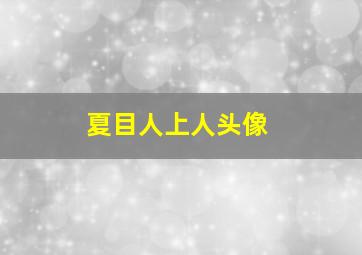 夏目人上人头像